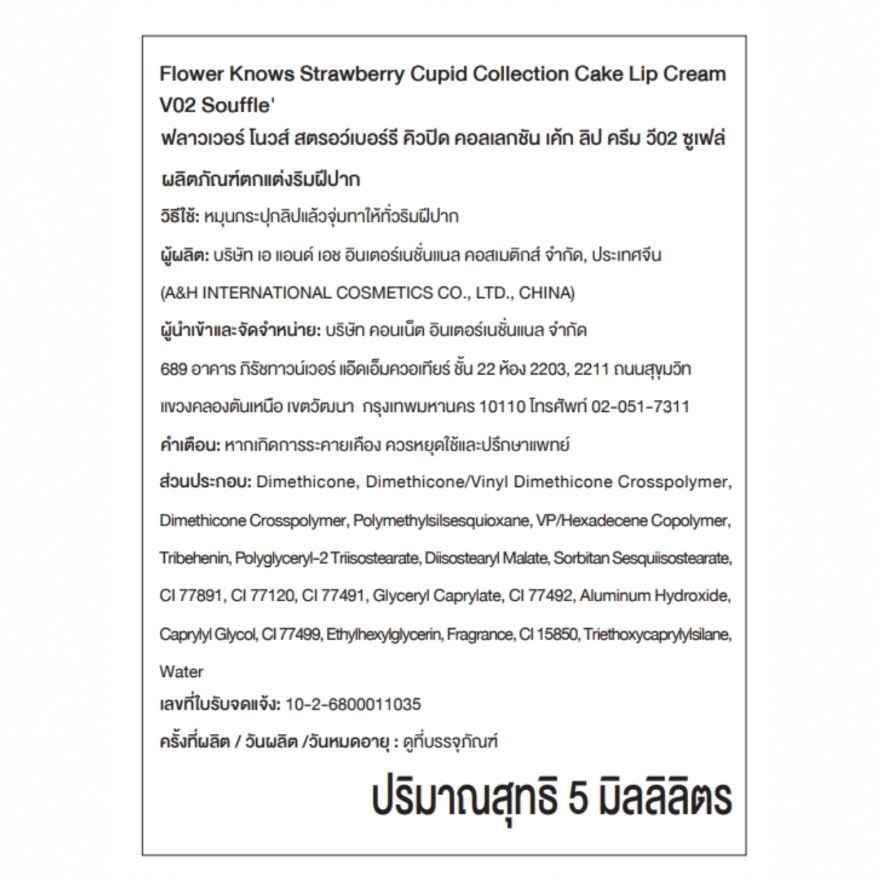 Flower Knows Strawberry Cupid Collection Cake Lip Cream V02 Souffle'
ฟลาวเวอร์ โนวส์ สตรอว์เบอร์รี คิวปิด คอลเลกชัน เค้ก ลิป ครีม วี02 ซูเฟล่

ผลิตภัณฑ์ตกแต่งริมฝีปาก

วิธีใช้: หมุนกระปุกลิปแล้วจุ่มทาให้ทั่วริมฝีปาก

ผู้ผลิต: บริษัท เอ แอนด์ เอช อินเตอร์เนชั่นแนล คอสเมติกส์ จำกัด, ประเทศจีน (A&H INTERNATIONAL COSMETICS CO., LTD., CHINA)

ผู้นำเข้าและจัดจำหน่าย: บริษัท คอนเน็ต อินเตอร์เนชั่นแนล จำกัด 689 อาคาร ภิรัชทาวน์เวอร์ แอ็ดเอ็มควอเทียร์ ชั้น 22 ห้อง 2203, 2211 ถนนสุขุมวิท แขวงคลองตันเหนือ เขตวัฒนา กรุงเทพมหานคร 10110 โทรศัพท์ 02-051-7311

คำเตือน: หากเกิดการระคายเคือง ควรหยุดใช้และปรึกษาแพทย์

ส่วนประกอบ: Dimethicone, Dimethicone/Vinyl Dimethicone Crosspolymer, Dimethicone Crosspolymer, Polymethylsilsesquioxane, VP/Hexadecene Copolymer, Tribehenin, Polyglyceryl-2 Triisostearate, Diisostearyl Malate, Sorbitan Sesquiisostearate, CI 77891, CI 77120, CI 77491, Glyceryl Caprylate, CI 77492, Aluminum Hydroxide, Caprylyl Glycol, CI 77499, Ethylhexylglycerin, Fragrance, CI 15850, Triethoxycaprylylsilane, Water

เลขที่ใบรับจดแจ้ง: 10-2-6800011035

ครั้งที่ผลิต / วันผลิต /วันหมดอายุ : ดูที่บรรจุภัณฑ์

ปริมาณสุทธิ 5 มิลลิลิตร